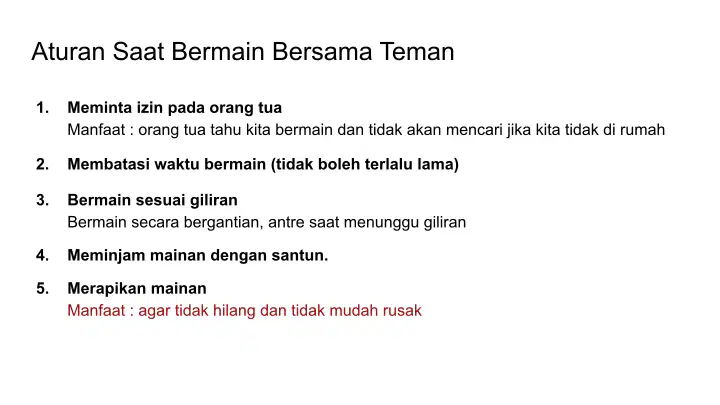 Aturan Saat Bermain Bersama Teman

1. Meminta izin pada orang tua
Manfaat : orang tua tahu kita bermain dan tidak akan mencari jika kita tidak di rumah

2. Membatasi waktu bermain (tidak boleh terlalu lama)

3. Bermain sesuai giliran
Bermain secara bergantian, antre saat menunggu giliran

4. Meminjam mainan dengan santun.

5. Merapikan mainan
Manfaat : agar tidak hilang dan tidak mudah rusak